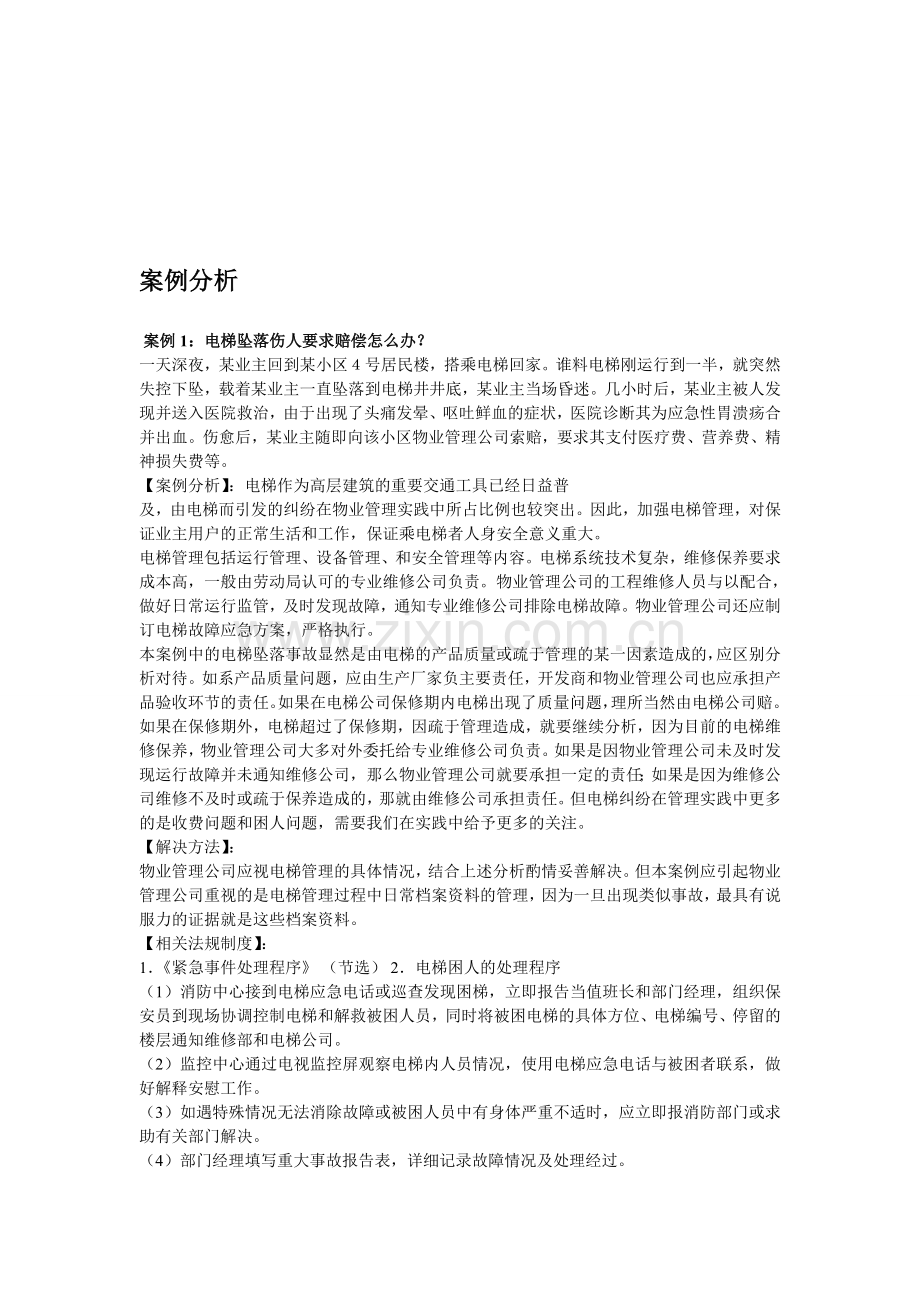 案例分析

案例1：电梯坠落伤人要求赔偿怎么办？

一天深夜，某业主回到某小区4号居民楼，搭乘电梯回家。谁料电梯刚运行到一半，就突然失控下坠，载着某业主一直坠落到电梯井井底，某业主当场昏迷。几小时后，某业主被人发现并送入医院救治，由于出现了头痛发晕、呕吐鲜血的症状，医院诊断其为应急性胃溃疡合并出血。伤愈后，某业主随即向该小区物业管理公司索赔，要求其支付医疗费、营养费、精神损失费等。

【案例分析】：电梯作为高层建筑的重要交通工具已经日益普

及，由电梯而引发的纠纷在物业管理实践中所占比例也较突出。因此，加强电梯管理，对保证业主用户的正常生活和工作，保证乘电梯者人身安全意义重大。

电梯管理包括运行管理、设备管理、和安全管理等内容。电梯系统技术复杂，维修保养要求成本高，一般由劳动局认可的专业维修公司负责。物业管理公司的工程维修人员与以配合，做好日常运行监管，及时发现故障，通知专业维修公司排除电梯故障。物业管理公司还应制订电梯故障应急方案，严格执行。

本案例中的电梯坠落事故显然是由电梯的产品质量或疏于管理的某一因素造成的，应区别分析对待。如系产品质量问题，应由生产厂家负主要责任，开发商和物业管理公司也应承担产品验收环节的责任。如果在电梯公司保修期内电梯出现了质量问题，理所当然由电梯公司赔。如果在保修期外，电梯超过了保修期，因疏于管理造成，就要继续分析，因为目前的电梯维修保养，物业管理公司大多对外委托给专业维修公司负责。如果是因物业管理公司未及时发现运行故障并未通知维修公司，那么物业管理公司就要承担一定的责任；如果是因为维修公司维修不及时或疏于保养造成的，那就由维修公司承担责任。但电梯纠纷在管理实践中更多的是收费问题和困人问题，需要我们在实践中给予更多的关注。

【解决方法】：

物业管理公司应视电梯管理的具体情况，结合上述分析酌情妥善解决。但本案例应引起物业管理公司重视的是电梯管理过程中日常档案资料的管理，因为一旦出现类似事故，最具有说服力的证据就是这些档案资料。

【相关法规制度】：

1.《紧急事件处理程序》（节选）2．电梯困人的处理程序

（1）消防中心接到电梯应急电话或巡查发现困梯，立即报告当值班长和部门经理，组织保安员到现场协调控制电梯和解救被困人员，同时将被困电梯的具体方位、电梯编号、停留的楼层通知维修部和电梯公司。

（2）监控中心通过电视监控屏观察电梯内人员情况，使用电梯应急电话与被困者联系，做好解释安慰工作。

（3）如遇特殊情况无法消除故障或被困人员中有身体严重不适时，应立即报消防部门或求助有关部门解决。

（4）部门经理填写重大事故报告表，详细记录故障情况及处理经过。

www.zixin.com.cn